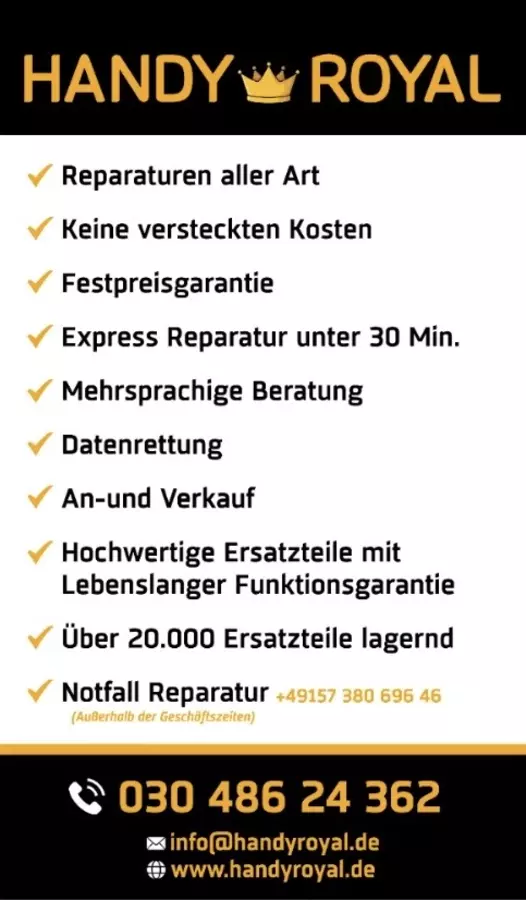 HANDY ROYAL

✓ Reparaturen aller Art

✓ Keine versteckten Kosten

✓ Festpreisgarantie

✓ Express Reparatur unter 30 Min.

✓ Mehrsprachige Beratung

✓ Datenrettung

✓ An-und Verkauf

✓ Hochwertige Ersatzteile mit Lebenslanger Funktionsgarantie

✓ Über 20.000 Ersatzteile lagernd

✓ Notfall Reparatur +49157 380 696 46
(Außerhalb der Geschäftszeiten)

030 486 24 362

info@handyroyal.de
www.handyroyal.de